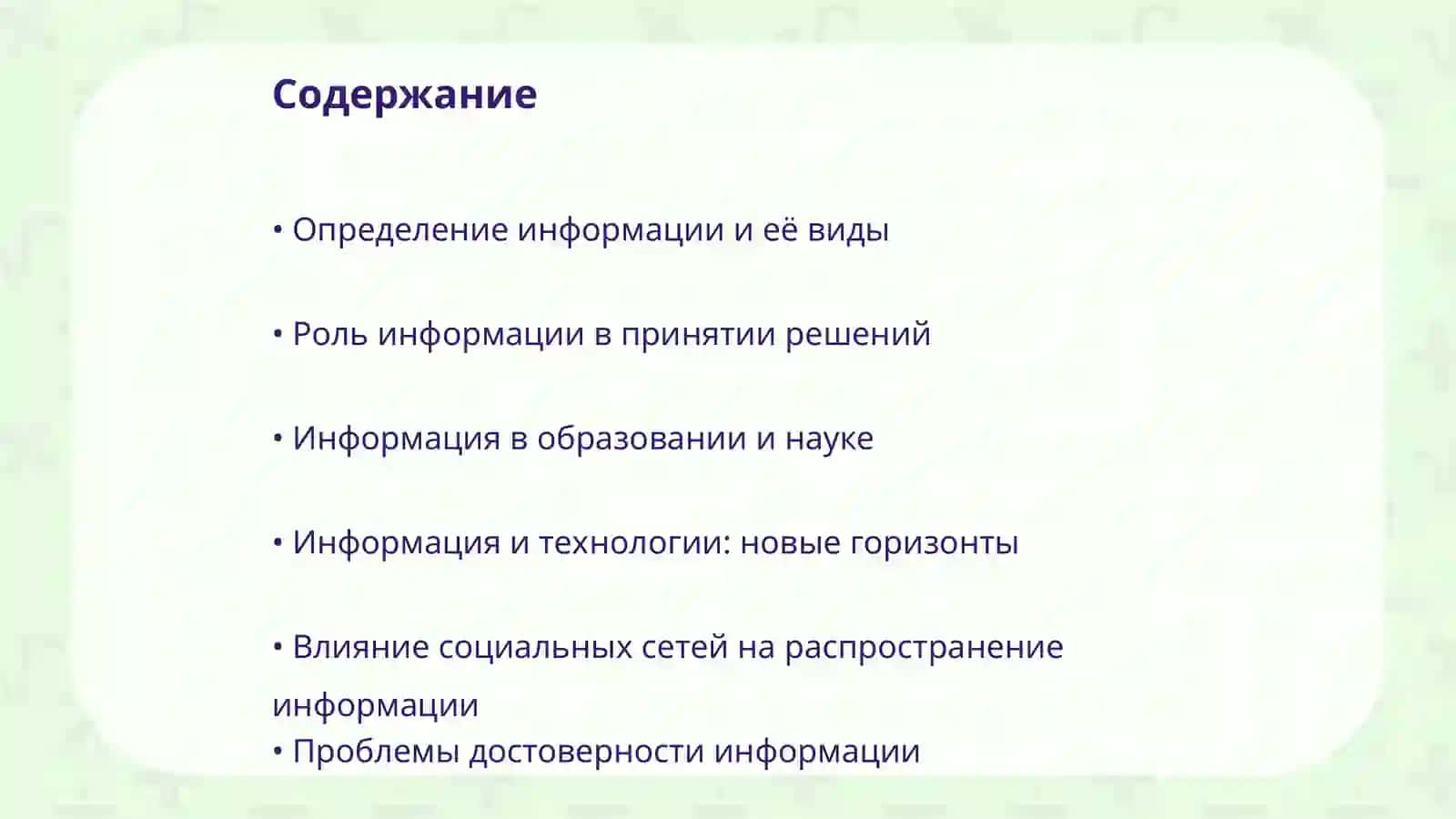 Содержание

• Определение информации и её виды

• Роль информации в принятии решений

• Информация в образовании и науке

• Информация и технологии: новые горизонты

• Влияние социальных сетей на распространение информации
• Проблемы достоверности информации